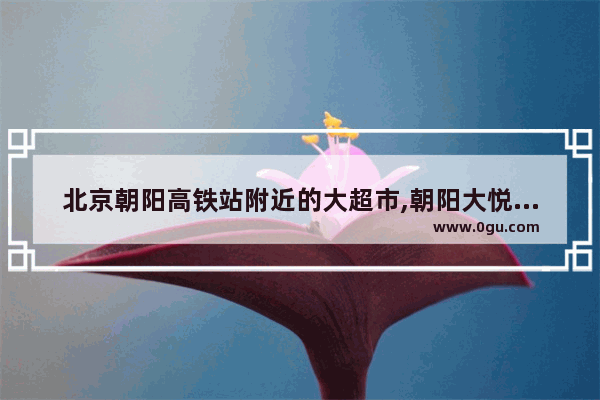 北京朝阳高铁站附近的大超市,朝阳大悦...
www.0gu.com